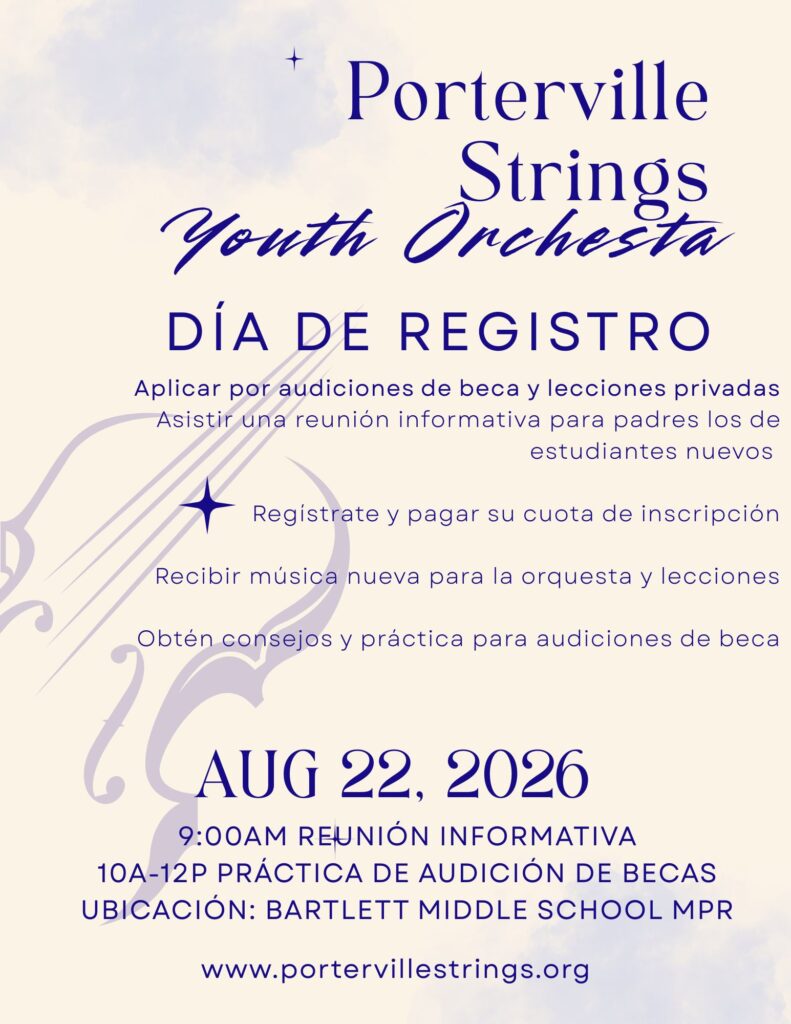 Porterville Strings
Youth Orchestra

DÍA DE REGISTRO

Aplicar por audiciones de beca y lecciones privadas
Asistir una reunión informativa para padres los de estudiantes nuevos

Regístrate y pagar su cuota de inscripción

Recibir música nueva para la orquesta y lecciones

Obtén consejos y práctica para audiciones de beca

AUG 22, 2026
9:00AM REUNIÓN INFORMATIVA
10A-12P PRÁCTICA DE AUDICIÓN DE BECAS
UBICACIÓN: BARTLETT MIDDLE SCHOOL MPR

www.portervillestrings.org